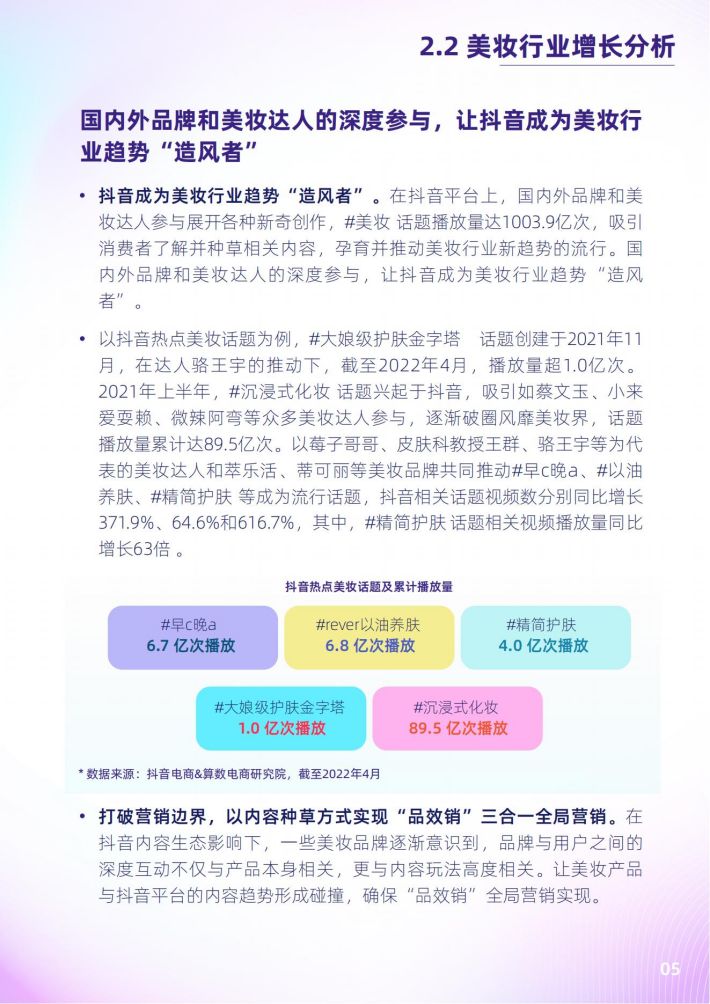 2.2 美妆行业增长分析

国内外品牌和美妆达人的深度参与，让抖音成为美妆行业趋势“造风者”

• 抖音成为美妆行业趋势“造风者”。在抖音平台上，国内外品牌和美妆达人参与展开各种新奇创作，#美妆 话题播放量达1003.9亿次，吸引消费者了解并种草相关内容，孕育并推动美妆行业新趋势的流行。国内外品牌和美妆达人的深度参与，让抖音成为美妆行业趋势“造风者”。

• 以抖音热点美妆话题为例，#大娘级护肤金字塔 话题创建于2021年11月，在达人骆王宇的推动下，截至2022年4月，播放量超1.0亿次。2021年上半年，#沉浸式化妆 话题兴起于抖音，吸引如蔡文玉、小来爱耍赖、微辣阿弯等众多美妆达人参与，逐渐破圈风靡美妆界，话题播放量累计达89.5亿次。以莓子哥哥、皮肤科教授王群、骆王宇等为代表的美妆达人和萃乐活、蒂可丽等美妆品牌共同推动#早c晚a、#以油养肤、#精简护肤 等成为流行话题，抖音相关话题视频数分别同比增长371.9%、64.6%和616.7%，其中，#精简护肤 话题相关视频播放量同比增长63倍 。

抖音热点美妆话题及累计播放量

#早c晚a
6.7 亿次播放

#rever以油养肤
6.8 亿次播放

#精简护肤
4.0 亿次播放

#大娘级护肤金字塔
1.0 亿次播放

#沉浸式化妆
89.5 亿次播放

* 数据来源：抖音电商&算数电商研究院，截至2022年4月

• 打破营销边界，以内容种草方式实现“品效销”三合一全局营销。在抖音内容生态影响下，一些美妆品牌逐渐意识到，品牌与用户之间的深度互动不仅与产品本身相关，更与内容玩法高度相关。让美妆产品与抖音平台的内容趋势形成碰撞，确保“品效销”全局营销实现。

05